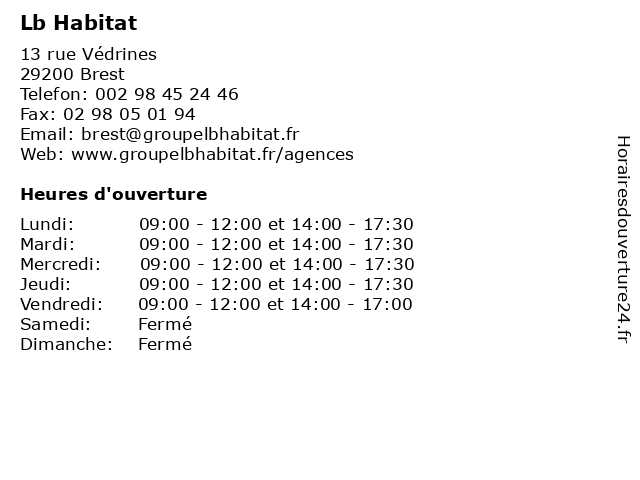 Lb Habitat

13 rue Védrines
29200 Brest
Telefon: 002 98 45 24 46
Fax: 02 98 05 01 94
Email: brest@groupelbhabitat.fr
Web: www.groupelbhabitat.fr/agences

Heures d'ouverture

| | |
|---|---|
| Lundi: | 09:00 - 12:00 et 14:00 - 17:30 |
| Mardi: | 09:00 - 12:00 et 14:00 - 17:30 |
| Mercredi: | 09:00 - 12:00 et 14:00 - 17:30 |
| Jeudi: | 09:00 - 12:00 et 14:00 - 17:30 |
| Vendredi: | 09:00 - 12:00 et 14:00 - 17:00 |
| Samedi: | Fermé |
| Dimanche: | Fermé |

Horairesdouverture24.fr